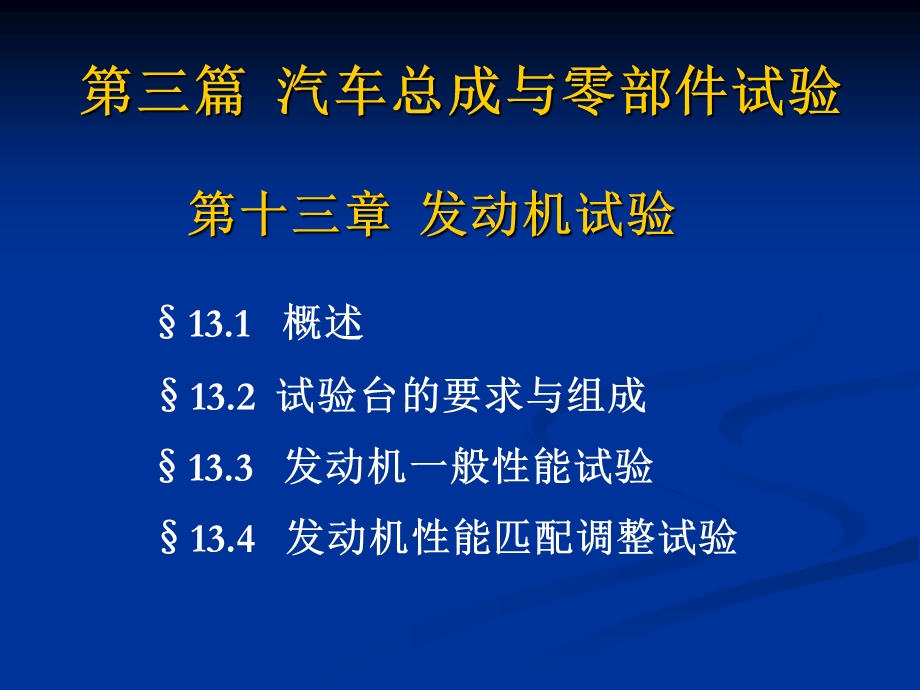 第三篇 汽车总成与零部件试验

第十三章 发动机试验

§13.1 概述

§13.2 试验台的要求与组成

§13.3 发动机一般性能试验

§13.4 发动机性能匹配调整试验